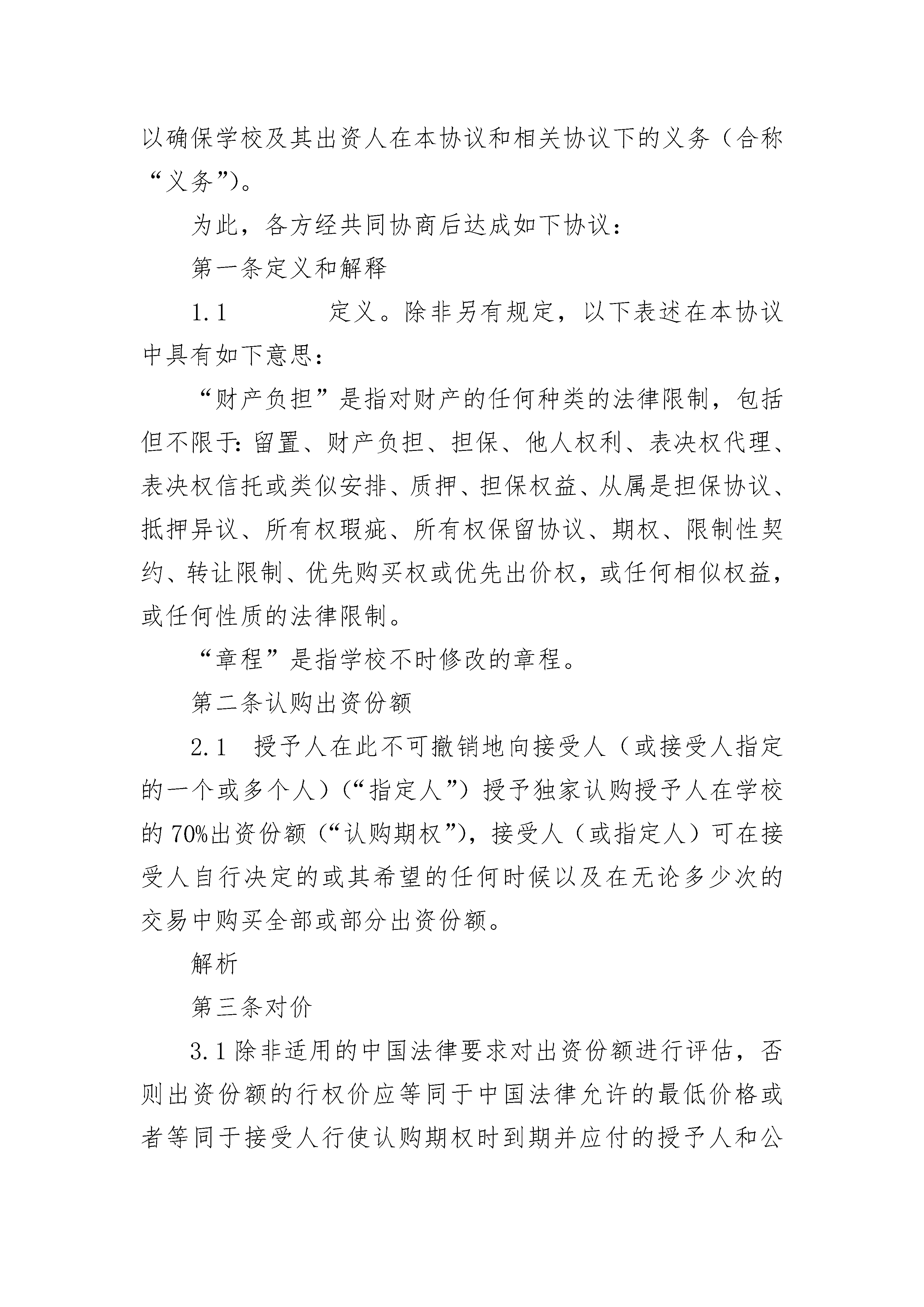 以确保学校及其出资人在本协议和相关协议下的义务（合称“义务”）。

为此，各方经共同协商后达成如下协议：

第一条定义和解释

1.1　　　　定义。除非另有规定，以下表述在本协议中具有如下意思：

“财产负担”是指对财产的任何种类的法律限制，包括但不限于：留置、财产负担、担保、他人权利、表决权代理、表决权信托或类似安排、质押、担保权益、从属是担保协议、抵押异议、所有权瑕疵、所有权保留协议、期权、限制性契约、转让限制、优先购买权或优先出价权，或任何相似权益，或任何性质的法律限制。

“章程”是指学校不时修改的章程。

第二条认购出资份额

2.1　授予人在此不可撤销地向接受人（或接受人指定的一个或多个人）（“指定人”）授予独家认购授予人在学校的70%出资份额（“认购期权”），接受人（或指定人）可在接受人自行决定的或其希望的任何时候以及在无论多少次的交易中购买全部或部分出资份额。

解析

第三条对价

3.1除非适用的中国法律要求对出资份额进行评估，否则出资份额的行权价应等同于中国法律允许的最低价格或者等同于接受人行使认购期权时到期并应付的授予人和公